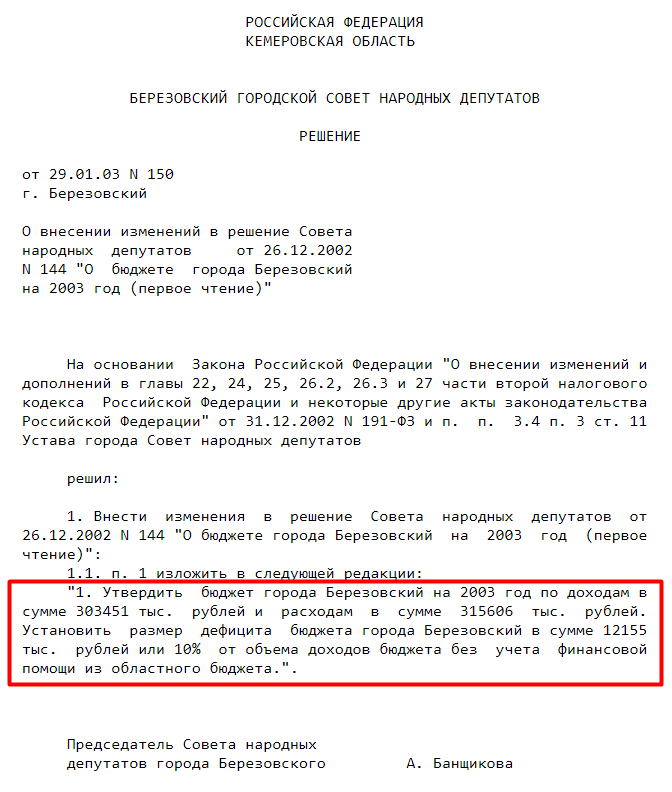 РОССИЙСКАЯ ФЕДЕРАЦИЯ
КЕМЕРОВСКАЯ ОБЛАСТЬ

БЕРЕЗОВСКИЙ ГОРОДСКОЙ СОВЕТ НАРОДНЫХ ДЕПУТАТОВ

РЕШЕНИЕ

от 29.01.03 N 150
г. Березовский

О внесении изменений в решение Совета народных депутатов от 26.12.2002 N 144 "О бюджете города Березовский на 2003 год (первое чтение)"

На основании Закона Российской Федерации "О внесении изменений и дополнений в главы 22, 24, 25, 26.2, 26.3 и 27 части второй налогового кодекса Российской Федерации и некоторые другие акты законодательства Российской Федерации" от 31.12.2002 N 191-ФЗ и п. п. 3.4 п. 3 ст. 11 Устава города Совет народных депутатов

решил:

1. Внести изменения в решение Совета народных депутатов от 26.12.2002 N 144 "О бюджете города Березовский на 2003 год (первое чтение)":
1.1. п. 1 изложить в следующей редакции:
"1. Утвердить бюджет города Березовский на 2003 год по доходам в сумме 303451 тыс. рублей и расходам в сумме 315606 тыс. рублей. Установить размер дефицита бюджета города Березовский в сумме 12155 тыс. рублей или 10% от объема доходов бюджета без учета финансовой помощи из областного бюджета.".

Председатель Совета народных
депутатов города Березовского А. Банщикова